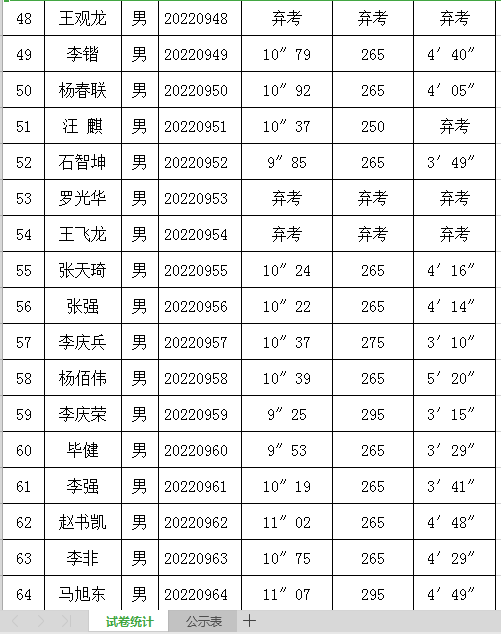 | 48 | 王观龙 | 男 | 20220948 | 弃考 | 弃考 | 弃考 |
|---|---|---|---|---|---|---|
| 49 | 李锴 | 男 | 20220949 | 10″79 | 265 | 4′40″ |
| 50 | 杨春联 | 男 | 20220950 | 10″92 | 265 | 4′05″ |
| 51 | 汪 麒 | 男 | 20220951 | 10″37 | 250 | 弃考 |
| 52 | 石智坤 | 男 | 20220952 | 9″85 | 265 | 3′49″ |
| 53 | 罗光华 | 男 | 20220953 | 弃考 | 弃考 | 弃考 |
| 54 | 王飞龙 | 男 | 20220954 | 弃考 | 弃考 | 弃考 |
| 55 | 张天琦 | 男 | 20220955 | 10″24 | 265 | 4′16″ |
| 56 | 张强 | 男 | 20220956 | 10″22 | 265 | 4′14″ |
| 57 | 李庆兵 | 男 | 20220957 | 10″37 | 275 | 3′10″ |
| 58 | 杨佰伟 | 男 | 20220958 | 10″39 | 265 | 5′20″ |
| 59 | 李庆荣 | 男 | 20220959 | 9″25 | 295 | 3′15″ |
| 60 | 毕健 | 男 | 20220960 | 9″53 | 265 | 3′29″ |
| 61 | 李强 | 男 | 20220961 | 10″19 | 265 | 3′41″ |
| 62 | 赵书凯 | 男 | 20220962 | 11″02 | 265 | 4′48″ |
| 63 | 李非 | 男 | 20220963 | 10″75 | 265 | 4′29″ |
| 64 | 马旭东 | 男 | 20220964 | 11″07 | 295 | 4′49″ |

试卷统计 公示表 +